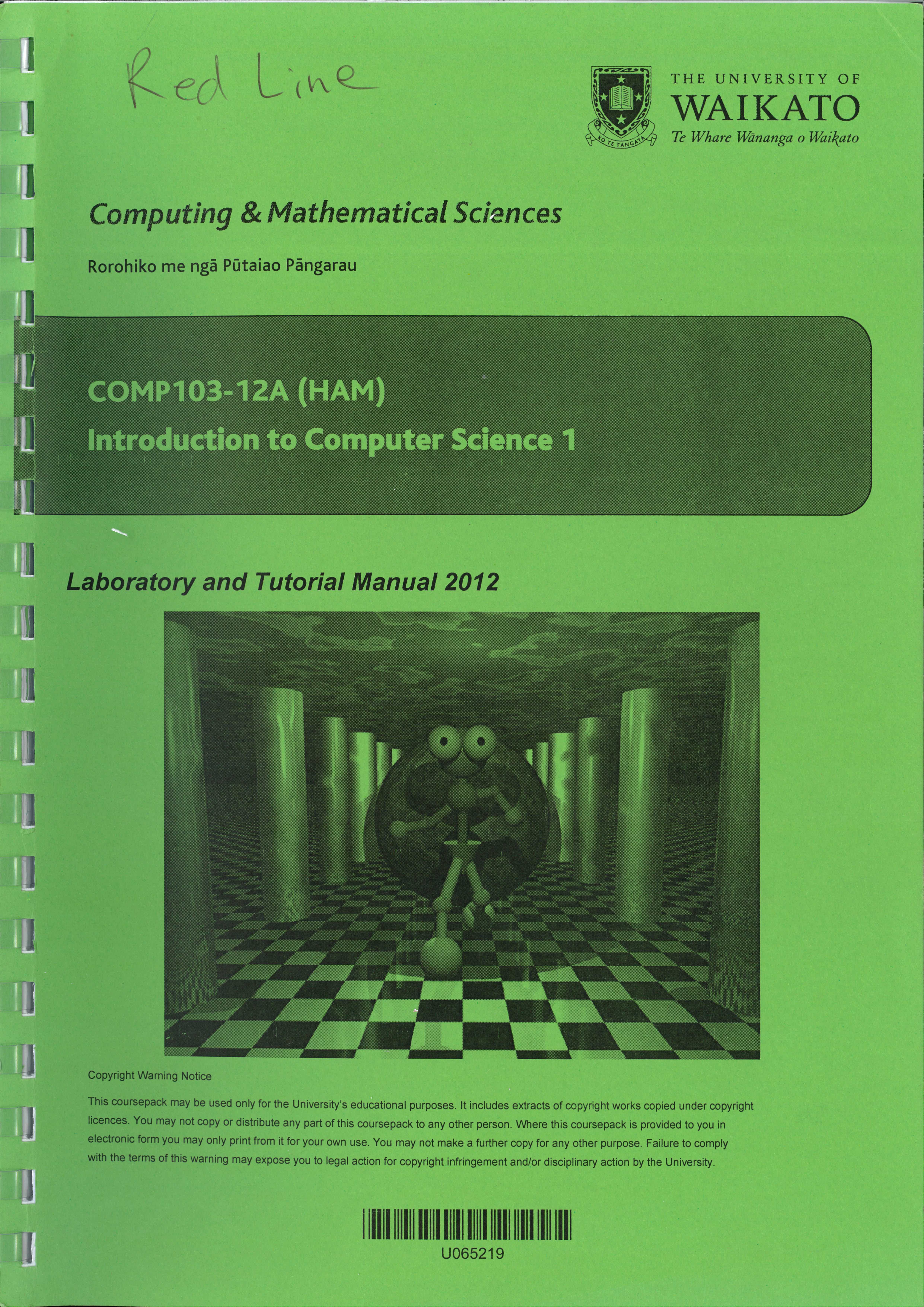 Red Line

KO TE TANGATA

THE UNIVERSITY OF
WAIKATO
Te Whare Wānanga o Waikato

Computing & Mathematical Sciences

Rorohiko me ngā Pūtaiao Pāngarau

COMP103-12A (HAM)
Introduction to Computer Science 1

Laboratory and Tutorial Manual 2012

Copyright Warning Notice

This coursepack may be used only for the University's educational purposes. It includes extracts of copyright works copied under copyright licences. You may not copy or distribute any part of this coursepack to any other person. Where this coursepack is provided to you in electronic form you may only print from it for your own use. You may not make a further copy for any other purpose. Failure to comply with the terms of this warning may expose you to legal action for copyright infringement and/or disciplinary action by the University.

U065219